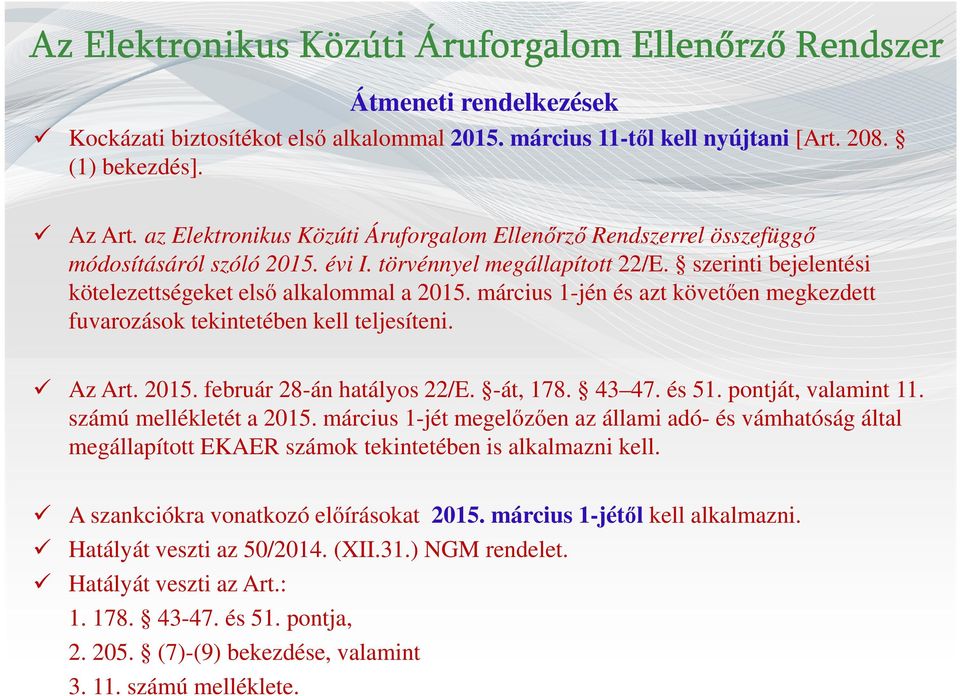 Az Elektronikus Közúti Áruforgalom Ellenőrző Rendszer

Átmeneti rendelkezések

✓ Kockázati biztosítékot első alkalommal 2015. március 11-től kell nyújtani [Art. 208. § (1) bekezdés].

✓ Az Art. az Elektronikus Közúti Áruforgalom Ellenőrző Rendszerrel összefüggő módosításáról szóló 2015. évi I. törvénnyel megállapított 22/E. § szerinti bejelentési kötelezettségeket első alkalommal a 2015. március 1-jén és azt követően megkezdett fuvarozások tekintetében kell teljesíteni.

✓ Az Art. 2015. február 28-án hatályos 22/E. §-át, 178. § 43–47. és 51. pontját, valamint 11. számú mellékletét a 2015. március 1-jét megelőzően az állami adó- és vámhatóság által megállapított EKAER számok tekintetében is alkalmazni kell.

✓ A szankciókra vonatkozó előírásokat 2015. március 1-jétől kell alkalmazni.
✓ Hatályát veszti az 50/2014. (XII.31.) NGM rendelet.
✓ Hatályát veszti az Art.:
1. 178. § 43-47. és 51. pontja,
2. 205. § (7)-(9) bekezdése, valamint
3. 11. számú melléklete.